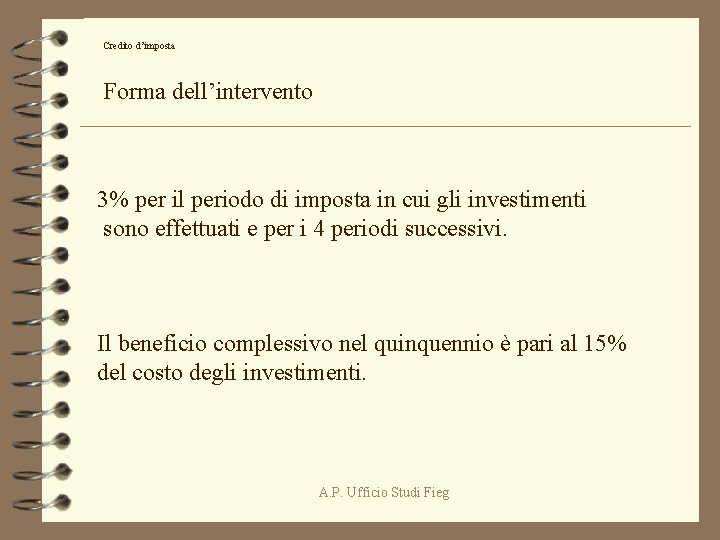 Credito d'imposta

Forma dell'intervento

3% per il periodo di imposta in cui gli investimenti sono effettuati e per i 4 periodi successivi.

Il beneficio complessivo nel quinquennio è pari al 15% del costo degli investimenti.

A.P. Ufficio Studi Fieg